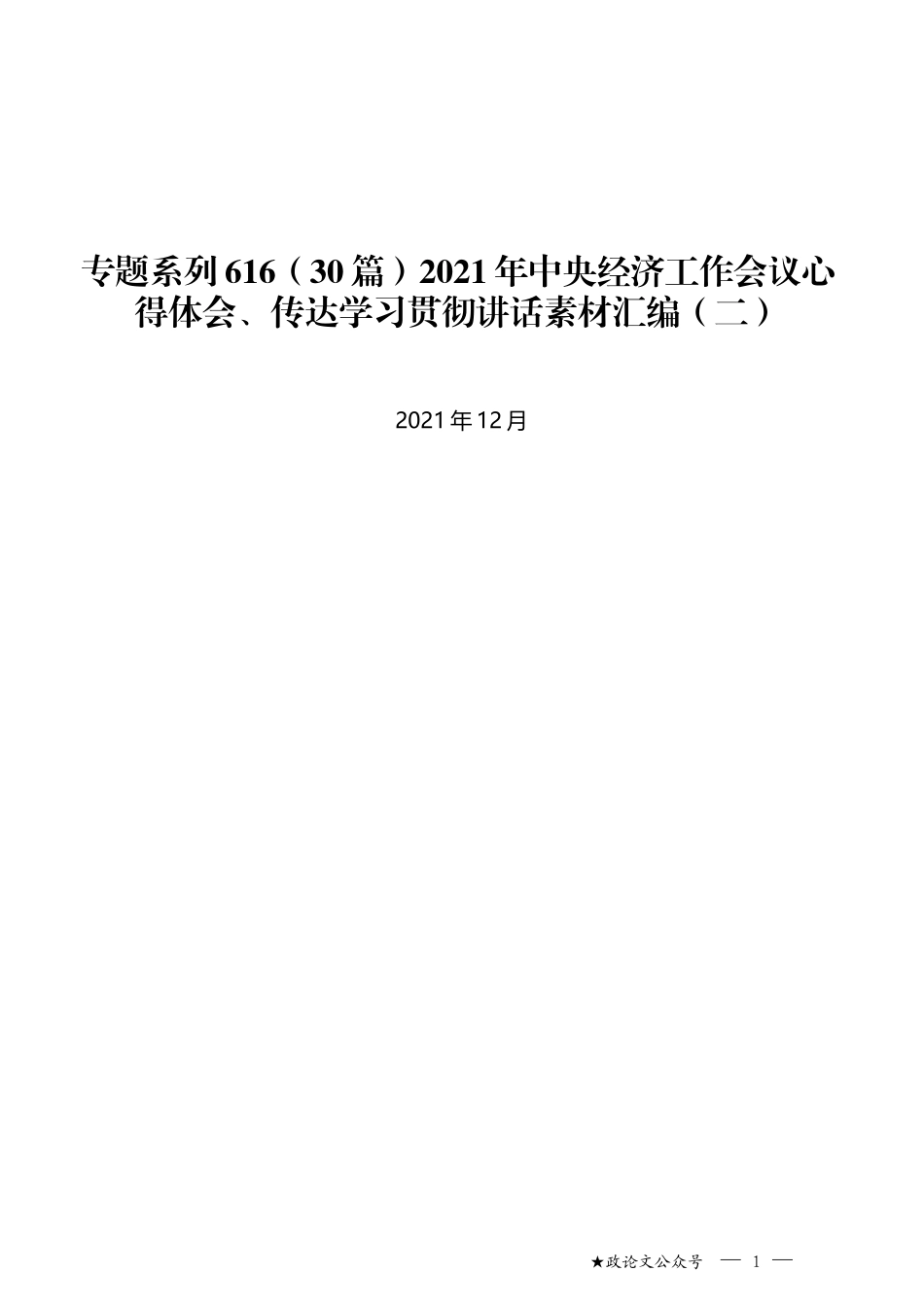 专题系列616（30篇）2021年中央经济工作会议心得体会、传达学习贯彻讲话素材汇编（二）

2021年12月

★政论文公众号 — 1 —